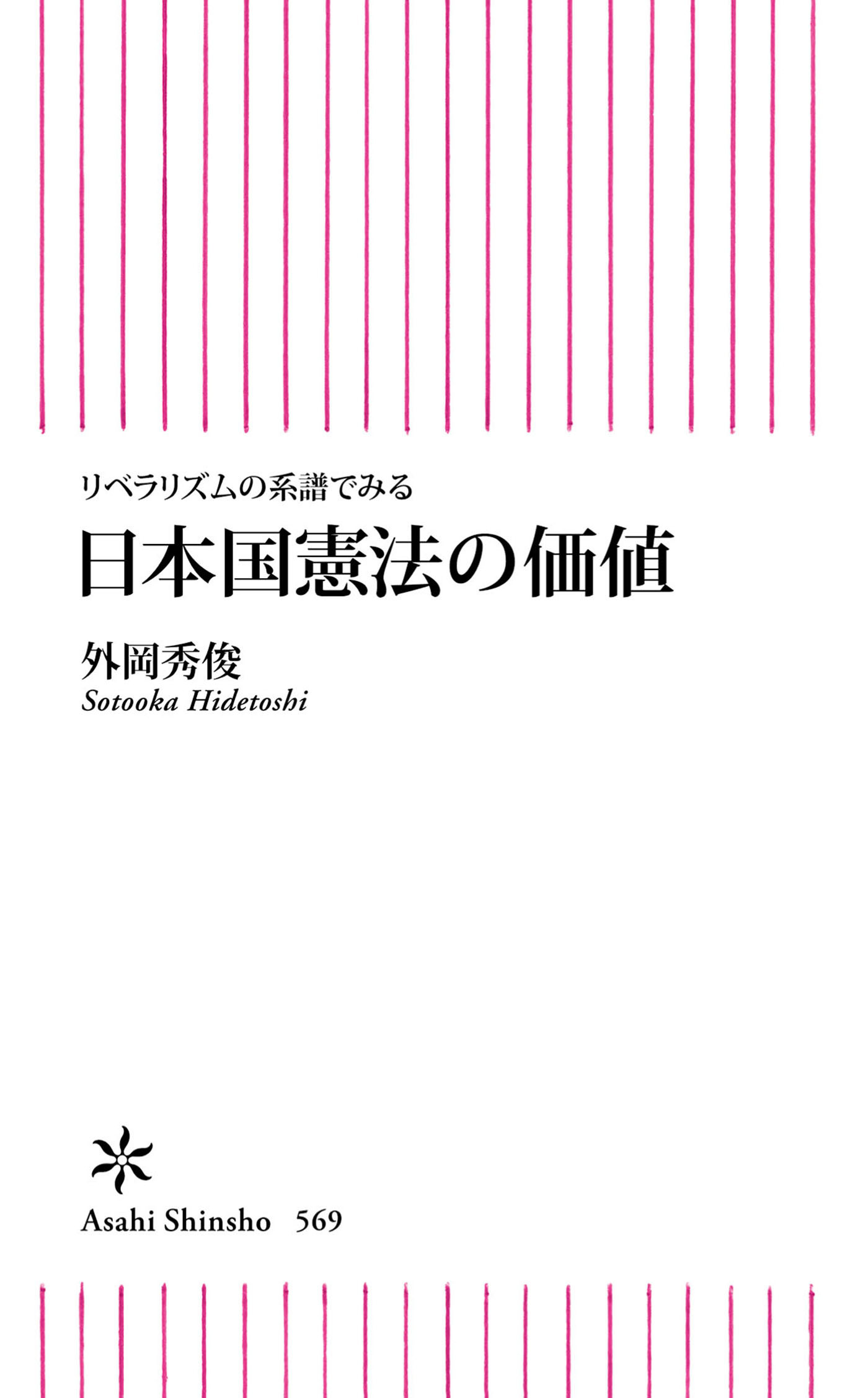 リベラリズムの系譜でみる
日本国憲法の価値

外岡秀俊
Sotooka Hidetoshi

Asahi Shinsho 569